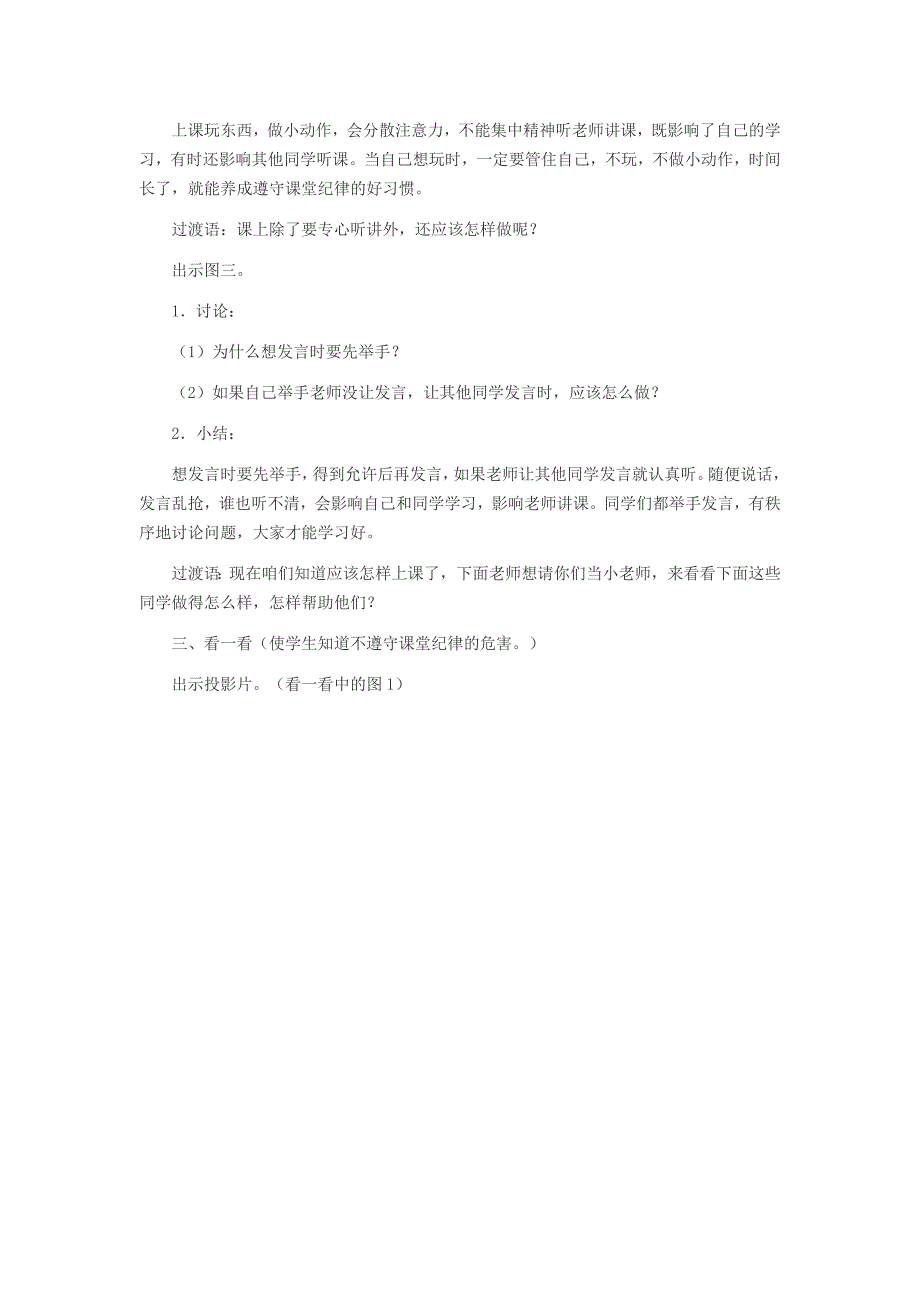 上课玩东西，做小动作，会分散注意力，不能集中精神听老师讲课，既影响了自己的学习，有时还影响其他同学听课。当自己想玩时，一定要管住自己，不玩，不做小动作，时间长了，就能养成遵守课堂纪律的好习惯。

过渡语：课上除了要专心听讲外，还应该怎样做呢？

出示图三。

1．讨论：

（1）为什么想发言时要先举手？

（2）如果自己举手老师没让发言，让其他同学发言时，应该怎么做？

2．小结：

想发言时要先举手，得到允许后再发言，如果老师让其他同学发言就认真听。随便说话，发言乱抢，谁也听不清，会影响自己和同学学习，影响老师讲课。同学们都举手发言，有秩序地讨论问题，大家才能学习好。

过渡语：现在咱们知道应该怎样上课了，下面老师想请你们当小老师，来看看下面这些同学做得怎么样，怎样帮助他们？

三、看一看（使学生知道不遵守课堂纪律的危害。）

出示投影片。（看一看中的图1）